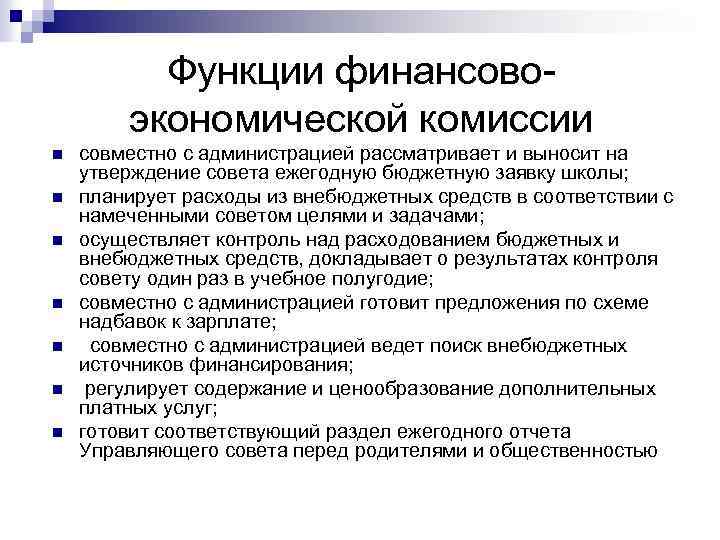 Функции финансово-экономической комиссии

- совместно с администрацией рассматривает и выносит на утверждение совета ежегодную бюджетную заявку школы;
- планирует расходы из внебюджетных средств в соответствии с намеченными советом целями и задачами;
- осуществляет контроль над расходованием бюджетных и внебюджетных средств, докладывает о результатах контроля совету один раз в учебное полугодие;
- совместно с администрацией готовит предложения по схеме надбавок к зарплате;
- совместно с администрацией ведет поиск внебюджетных источников финансирования;
- регулирует содержание и ценообразование дополнительных платных услуг;
- готовит соответствующий раздел ежегодного отчета Управляющего совета перед родителями и общественностью